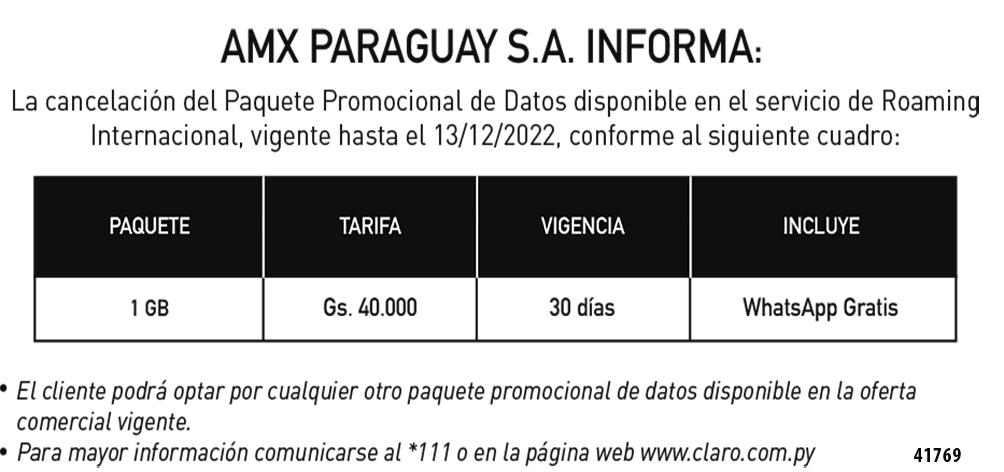 AMX PARAGUAY S.A. INFORMA:

La cancelación del Paquete Promocional de Datos disponible en el servicio de Roaming Internacional, vigente hasta el 13/12/2022, conforme al siguiente cuadro:

| PAQUETE | TARIFA | VIGENCIA | INCLUYE |
|---|---|---|---|
| 1 GB | Gs. 40.000 | 30 días | WhatsApp Gratis |

• El cliente podrá optar por cualquier otro paquete promocional de datos disponible en la oferta comercial vigente.
• Para mayor información comunicarse al *111 o en la página web www.claro.com.py

41769